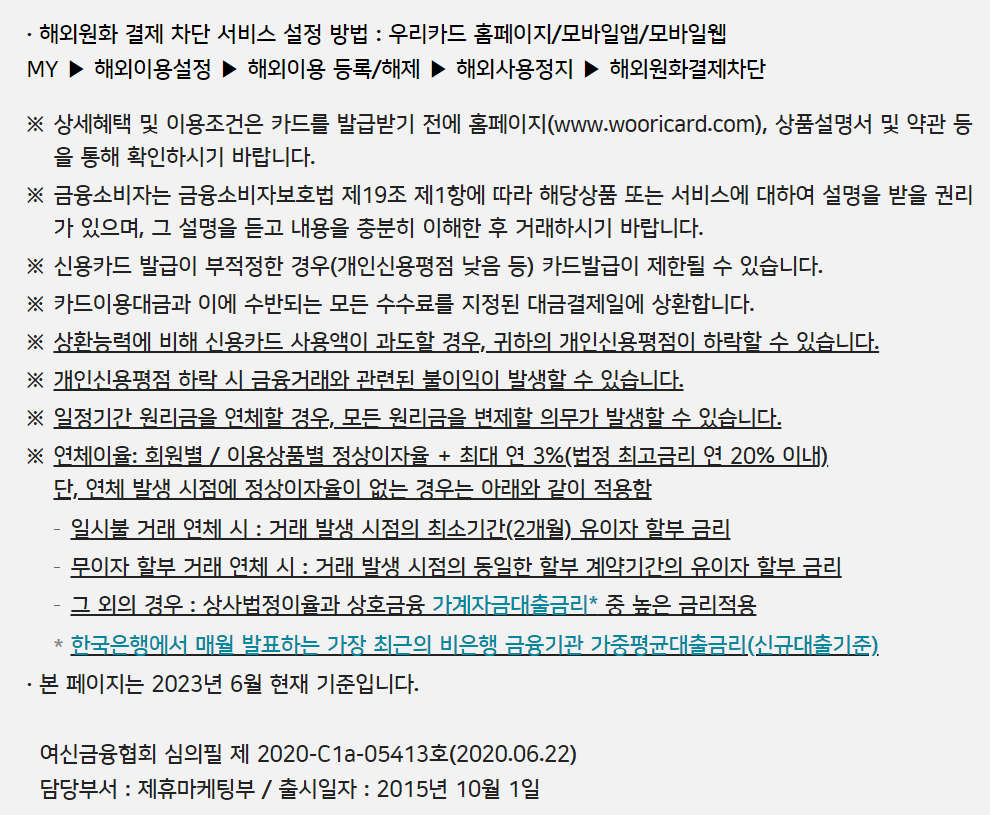 · 해외원화 결제 차단 서비스 설정 방법 : 우리카드 홈페이지/모바일앱/모바일웹
MY ▶ 해외이용설정 ▶ 해외이용 등록/해제 ▶ 해외사용정지 ▶ 해외원화결제차단

※ 상세혜택 및 이용조건은 카드를 발급받기 전에 홈페이지(www.wooricard.com), 상품설명서 및 약관 등을 통해 확인하시기 바랍니다.

※ 금융소비자는 금융소비자보호법 제19조 제1항에 따라 해당상품 또는 서비스에 대하여 설명을 받을 권리가 있으며, 그 설명을 듣고 내용을 충분히 이해한 후 거래하시기 바랍니다.

※ 신용카드 발급이 부적정한 경우(개인신용평점 낮음 등) 카드발급이 제한될 수 있습니다.

※ 카드이용대금과 이에 수반되는 모든 수수료를 지정된 대금결제일에 상환합니다.

※ 상환능력에 비해 신용카드 사용액이 과도할 경우, 귀하의 개인신용평점이 하락할 수 있습니다.

※ 개인신용평점 하락 시 금융거래와 관련된 불이익이 발생할 수 있습니다.

※ 일정기간 원리금을 연체할 경우, 모든 원리금을 변제할 의무가 발생할 수 있습니다.

※ 연체이율: 회원별 / 이용상품별 정상이자율 + 최대 연 3%(법정 최고금리 연 20% 이내)
단, 연체 발생 시점에 정상이자율이 없는 경우는 아래와 같이 적용함

- 일시불 거래 연체 시 : 거래 발생 시점의 최소기간(2개월) 유이자 할부 금리

- 무이자 할부 거래 연체 시 : 거래 발생 시점의 동일한 할부 계약기간의 유이자 할부 금리

- 그 외의 경우 : 상사법정이율과 상호금융 가계자금대출금리* 중 높은 금리적용

* 한국은행에서 매월 발표하는 가장 최근의 비은행 금융기관 가중평균대출금리(신규대출기준)

· 본 페이지는 2023년 6월 현재 기준입니다.

여신금융협회 심의필 제 2020-C1a-05413호(2020.06.22)
담당부서 : 제휴마케팅부 / 출시일자 : 2015년 10월 1일